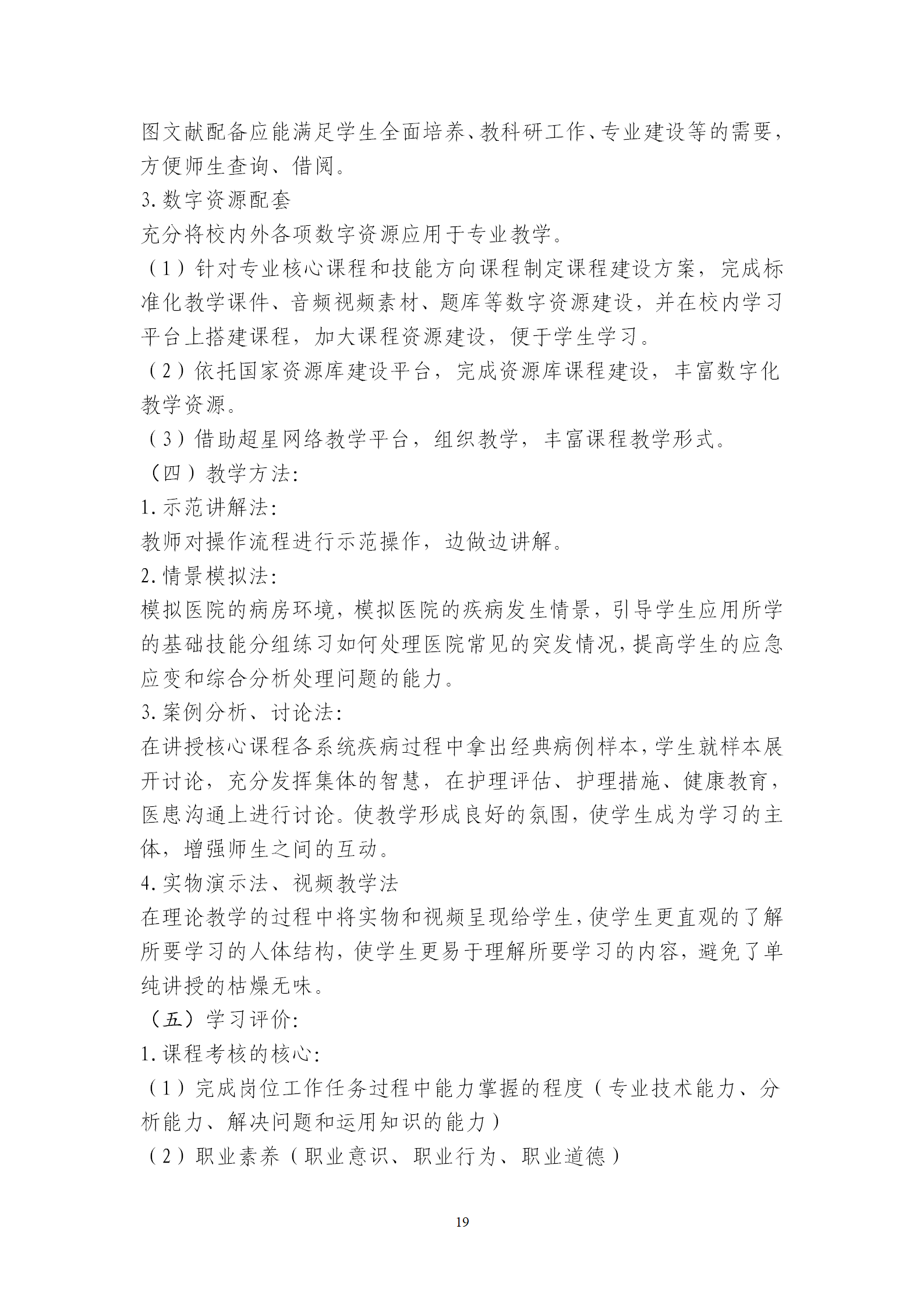 图文献配备应能满足学生全面培养、教科研工作、专业建设等的需要，方便师生查询、借阅。

3.数字资源配套

充分将校内外各项数字资源应用于专业教学。

（1）针对专业核心课程和技能方向课程制定课程建设方案，完成标准化教学课件、音频视频素材、题库等数字资源建设，并在校内学习平台上搭建课程，加大课程资源建设，便于学生学习。

（2）依托国家资源库建设平台，完成资源库课程建设，丰富数字化教学资源。

（3）借助超星网络教学平台，组织教学，丰富课程教学形式。

（四）教学方法:

1.示范讲解法:

教师对操作流程进行示范操作，边做边讲解。

2.情景模拟法:

模拟医院的病房环境，模拟医院的疾病发生情景，引导学生应用所学的基础技能分组练习如何处理医院常见的突发情况，提高学生的应急应变和综合分析处理问题的能力。

3.案例分析、讨论法:

在讲授核心课程各系统疾病过程中拿出经典病例样本，学生就样本展开讨论，充分发挥集体的智慧，在护理评估、护理措施、健康教育，医患沟通上进行讨论。使教学形成良好的氛围，使学生成为学习的主体，增强师生之间的互动。

4.实物演示法、视频教学法

在理论教学的过程中将实物和视频呈现给学生，使学生更直观的了解所要学习的人体结构，使学生更易于理解所要学习的内容，避免了单纯讲授的枯燥无味。

（五）学习评价:

1.课程考核的核心:

（1）完成岗位工作任务过程中能力掌握的程度（专业技术能力、分析能力、解决问题和运用知识的能力）

（2）职业素养（职业意识、职业行为、职业道德）

19